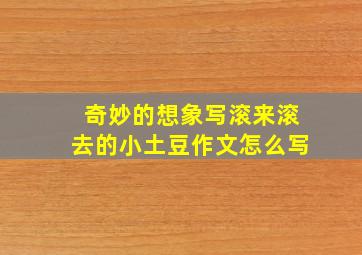 奇妙的想象写滚来滚去的小土豆作文怎么写